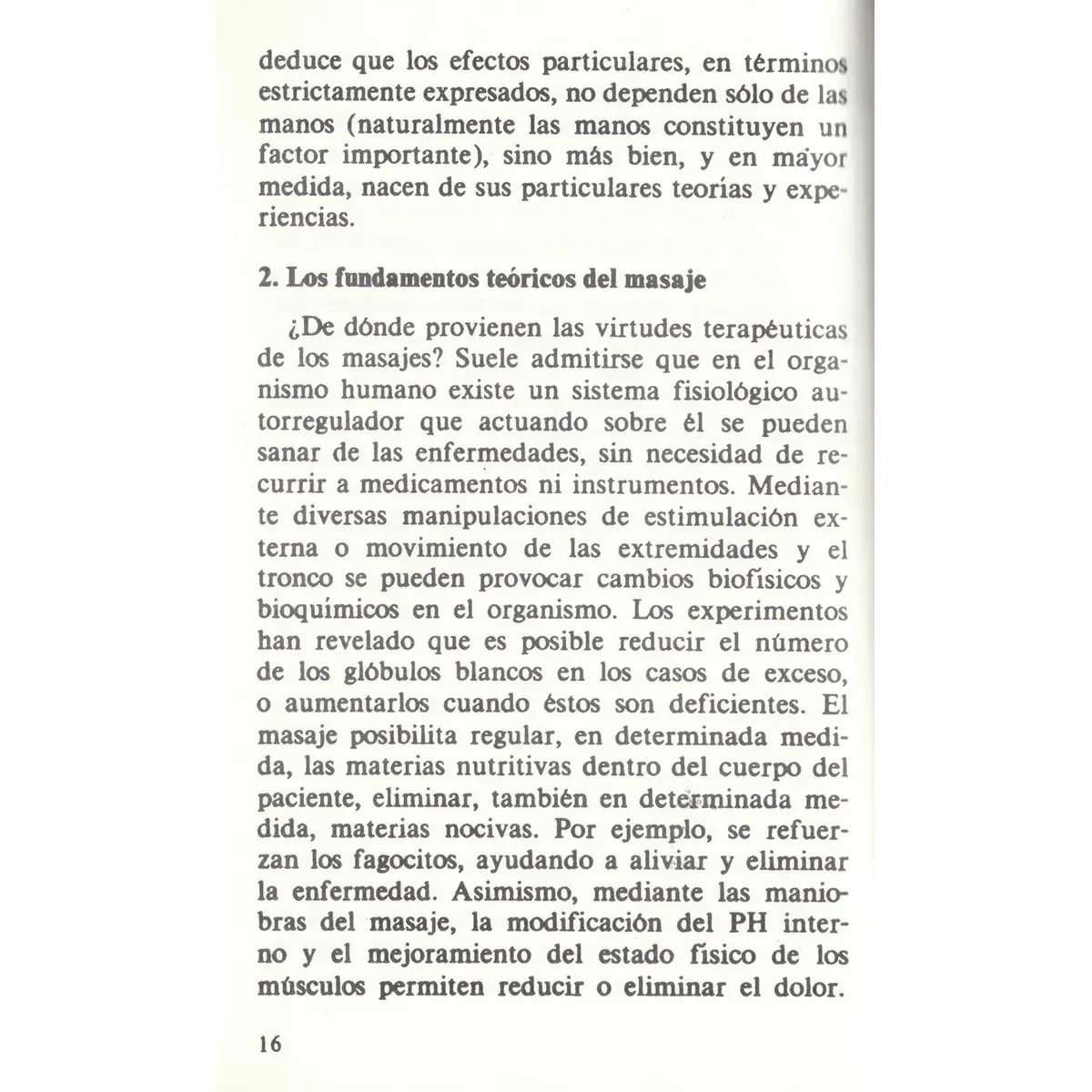 deduce que los efectos particulares, en términos estrictamente expresados, no dependen sólo de las manos (naturalmente las manos constituyen un factor importante), sino más bien, y en mayor medida, nacen de sus particulares teorías y experiencias.

2. Los fundamentos teóricos del masaje

¿De dónde provienen las virtudes terapéuticas de los masajes? Suele admitirse que en el organismo humano existe un sistema fisiológico autorregulador que actuando sobre él se pueden sanar de las enfermedades, sin necesidad de recurrir a medicamentos ni instrumentos. Mediante diversas manipulaciones de estimulación externa o movimiento de las extremidades y el tronco se pueden provocar cambios biofísicos y bioquímicos en el organismo. Los experimentos han revelado que es posible reducir el número de los glóbulos blancos en los casos de exceso, o aumentarlos cuando éstos son deficientes. El masaje posibilita regular, en determinada medida, las materias nutritivas dentro del cuerpo del paciente, eliminar, también en determinada medida, materias nocivas. Por ejemplo, se refuerzan los fagocitos, ayudando a aliviar y eliminar la enfermedad. Asimismo, mediante las maniobras del masaje, la modificación del PH interno y el mejoramiento del estado físico de los músculos permiten reducir o eliminar el dolor.

16